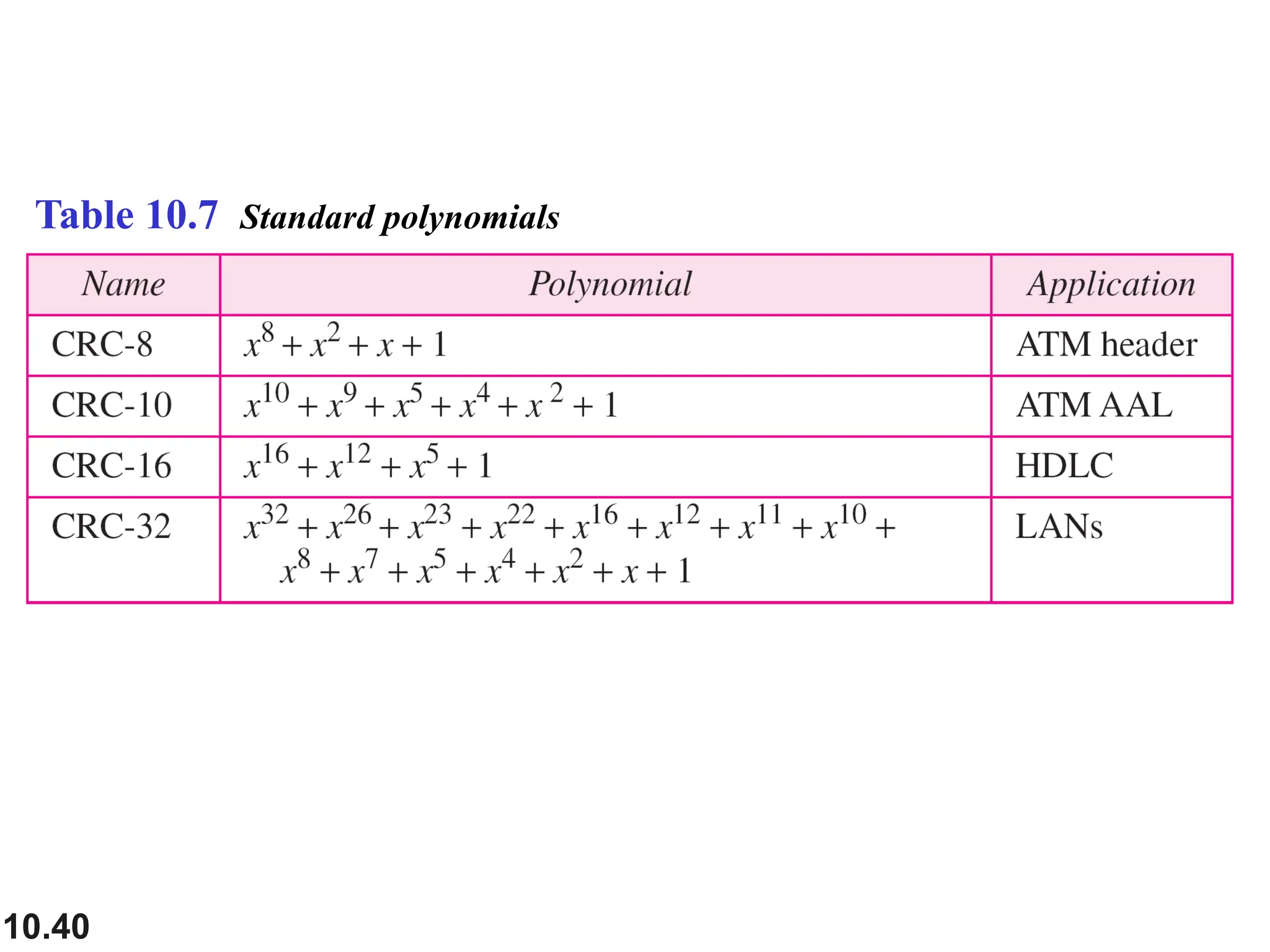 Table 10.7 Standard polynomials

| Name | Polynomial | Application |
|---|---|---|
| CRC-8 | $x^8 + x^2 + x + 1$ | ATM header |
| CRC-10 | $x^{10} + x^9 + x^5 + x^4 + x^2 + 1$ | ATM AAL |
| CRC-16 | $x^{16} + x^{12} + x^5 + 1$ | HDLC |
| CRC-32 | $x^{32} + x^{26} + x^{23} + x^{22} + x^{16} + x^{12} + x^{11} + x^{10} + x^8 + x^7 + x^5 + x^4 + x^2 + x + 1$ | LANs |

10.40